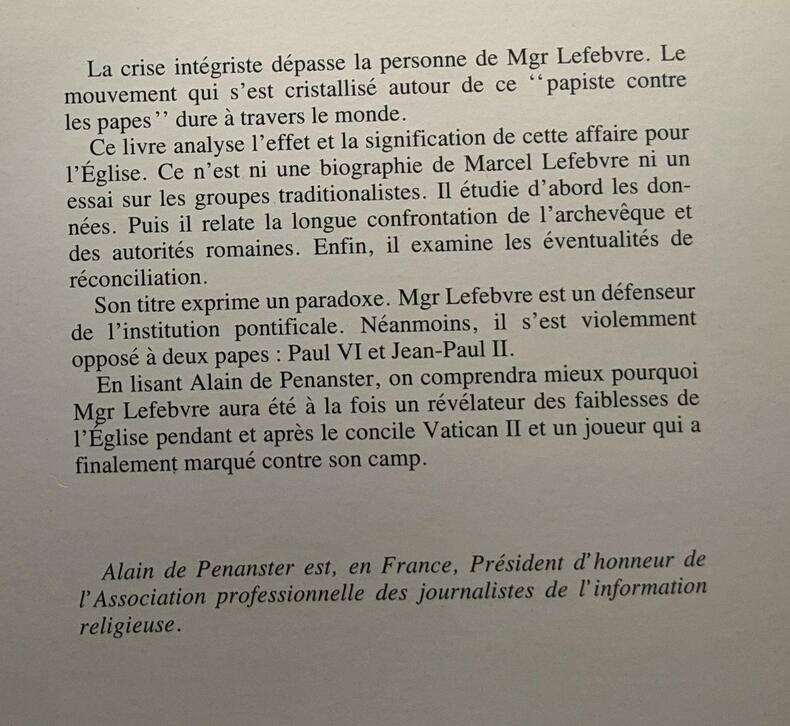 La crise intégriste dépasse la personne de Mgr Lefebvre. Le mouvement qui s'est cristallisé autour de ce ''papiste contre les papes'' dure à travers le monde.

Ce livre analyse l'effet et la signification de cette affaire pour l'Église. Ce n'est ni une biographie de Marcel Lefebvre ni un essai sur les groupes traditionalistes. Il étudie d'abord les données. Puis il relate la longue confrontation de l'archevêque et des autorités romaines. Enfin, il examine les éventualités de réconciliation.

Son titre exprime un paradoxe. Mgr Lefebvre est un défenseur de l'institution pontificale. Néanmoins, il s'est violemment opposé à deux papes : Paul VI et Jean-Paul II.

En lisant Alain de Penanster, on comprendra mieux pourquoi Mgr Lefebvre aura été à la fois un révélateur des faiblesses de l'Église pendant et après le concile Vatican II et un joueur qui a finalement marqué contre son camp.

Alain de Penanster est, en France, Président d'honneur de l'Association professionnelle des journalistes de l'information religieuse.